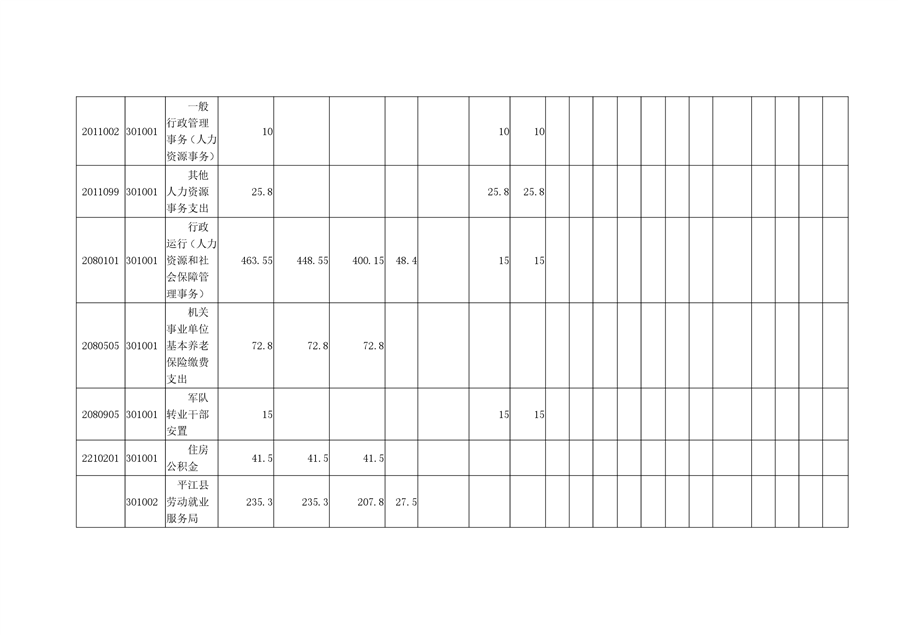 | 2011002 | 301001 | 一般行政管理事务（人力资源事务） | 10 |  |  |  |  | 10 | 10 |  |  |  |  |  |  |  |  |  |  |  |  |  |
|---|---|---|---|---|---|---|---|---|---|---|---|---|---|---|---|---|---|---|---|---|---|---|
| 2011099 | 301001 | 其他人力资源事务支出 | 25.8 |  |  |  |  | 25.8 | 25.8 |  |  |  |  |  |  |  |  |  |  |  |  |  |
| 2080101 | 301001 | 行政运行（人力资源和社会保障管理事务） | 463.55 | 448.55 | 400.15 | 48.4 |  | 15 | 15 |  |  |  |  |  |  |  |  |  |  |  |  |  |
| 2080505 | 301001 | 机关事业单位基本养老保险缴费支出 | 72.8 | 72.8 | 72.8 |  |  |  |  |  |  |  |  |  |  |  |  |  |  |  |  |  |
| 2080905 | 301001 | 军队转业干部安置 | 15 |  |  |  |  | 15 | 15 |  |  |  |  |  |  |  |  |  |  |  |  |  |
| 2210201 | 301001 | 住房公积金 | 41.5 | 41.5 | 41.5 |  |  |  |  |  |  |  |  |  |  |  |  |  |  |  |  |  |
|  | 301002 | 平江县劳动就业服务局 | 235.3 | 235.3 | 207.8 | 27.5 |  |  |  |  |  |  |  |  |  |  |  |  |  |  |  |  |